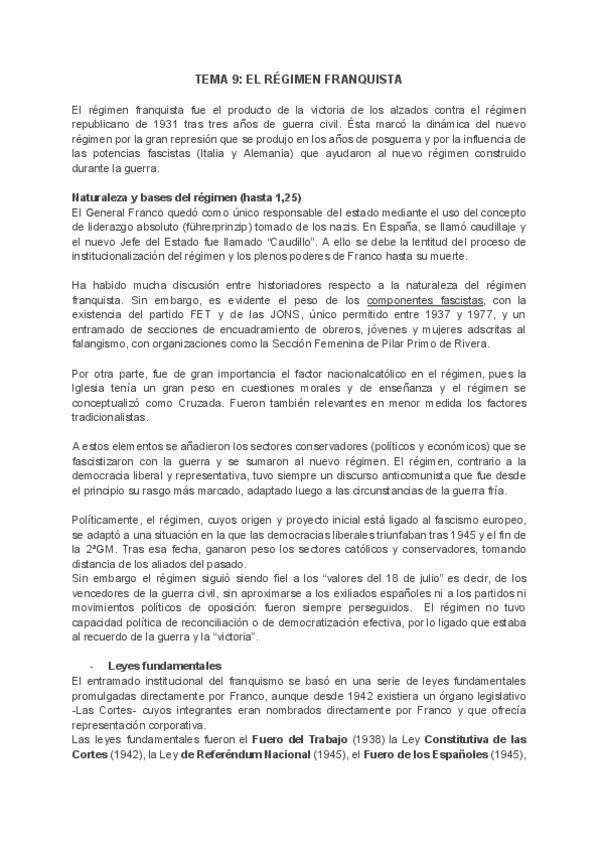 TEMA 9: EL RÉGIMEN FRANQUISTA

El régimen franquista fue el producto de la victoria de los alzados contra el régimen republicano de 1931 tras tres años de guerra civil. Ésta marcó la dinámica del nuevo régimen por la gran represión que se produjo en los años de posguerra y por la influencia de las potencias fascistas (Italia y Alemania) que ayudaron al nuevo régimen construido durante la guerra.

Naturaleza y bases del régimen (hasta 1,25)
El General Franco quedó como único responsable del estado mediante el uso del concepto de liderazgo absoluto (führerprinzip) tomado de los nazis. En España, se llamó caudillaje y el nuevo Jefe del Estado fue llamado "Caudillo". A ello se debe la lentitud del proceso de institucionalización del régimen y los plenos poderes de Franco hasta su muerte.

Ha habido mucha discusión entre historiadores respecto a la naturaleza del régimen franquista. Sin embargo, es evidente el peso de los componentes fascistas, con la existencia del partido FET y de las JONS, único permitido entre 1937 y 1977, y un entramado de secciones de encuadramiento de obreros, jóvenes y mujeres adscritas al falangismo, con organizaciones como la Sección Femenina de Pilar Primo de Rivera.

Por otra parte, fue de gran importancia el factor nacionalcatólico en el régimen, pues la Iglesia tenía un gran peso en cuestiones morales y de enseñanza y el régimen se conceptualizó como Cruzada. Fueron también relevantes en menor medida los factores tradicionalistas.

A estos elementos se añadieron los sectores conservadores (políticos y económicos) que se fascistizaron con la guerra y se sumaron al nuevo régimen. El régimen, contrario a la democracia liberal y representativa, tuvo siempre un discurso anticomunista que fue desde el principio su rasgo más marcado, adaptado luego a las circunstancias de la guerra fría.

Políticamente, el régimen, cuyos origen y proyecto inicial está ligado al fascismo europeo, se adaptó a una situación en la que las democracias liberales triunfaban tras 1945 y el fin de la 2ªGM. Tras esa fecha, ganaron peso los sectores católicos y conservadores, tomando distancia de los aliados del pasado.
Sin embargo el régimen siguió siendo fiel a los "valores del 18 de julio" es decir, de los vencedores de la guerra civil, sin aproximarse a los exiliados españoles ni a los partidos ni movimientos políticos de oposición: fueron siempre perseguidos. El régimen no tuvo capacidad política de reconciliación o de democratización efectiva, por lo ligado que estaba al recuerdo de la guerra y la "victoria".

- Leyes fundamentales
El entramado institucional del franquismo se basó en una serie de leyes fundamentales promulgadas directamente por Franco, aunque desde 1942 existiera un órgano legislativo -Las Cortes- cuyos integrantes eran nombrados directamente por Franco y que ofrecía representación corporativa.
Las leyes fundamentales fueron el Fuero del Trabajo (1938) la Ley Constitutiva de las Cortes (1942), la Ley de Referéndum Nacional (1945), el Fuero de los Españoles (1945),